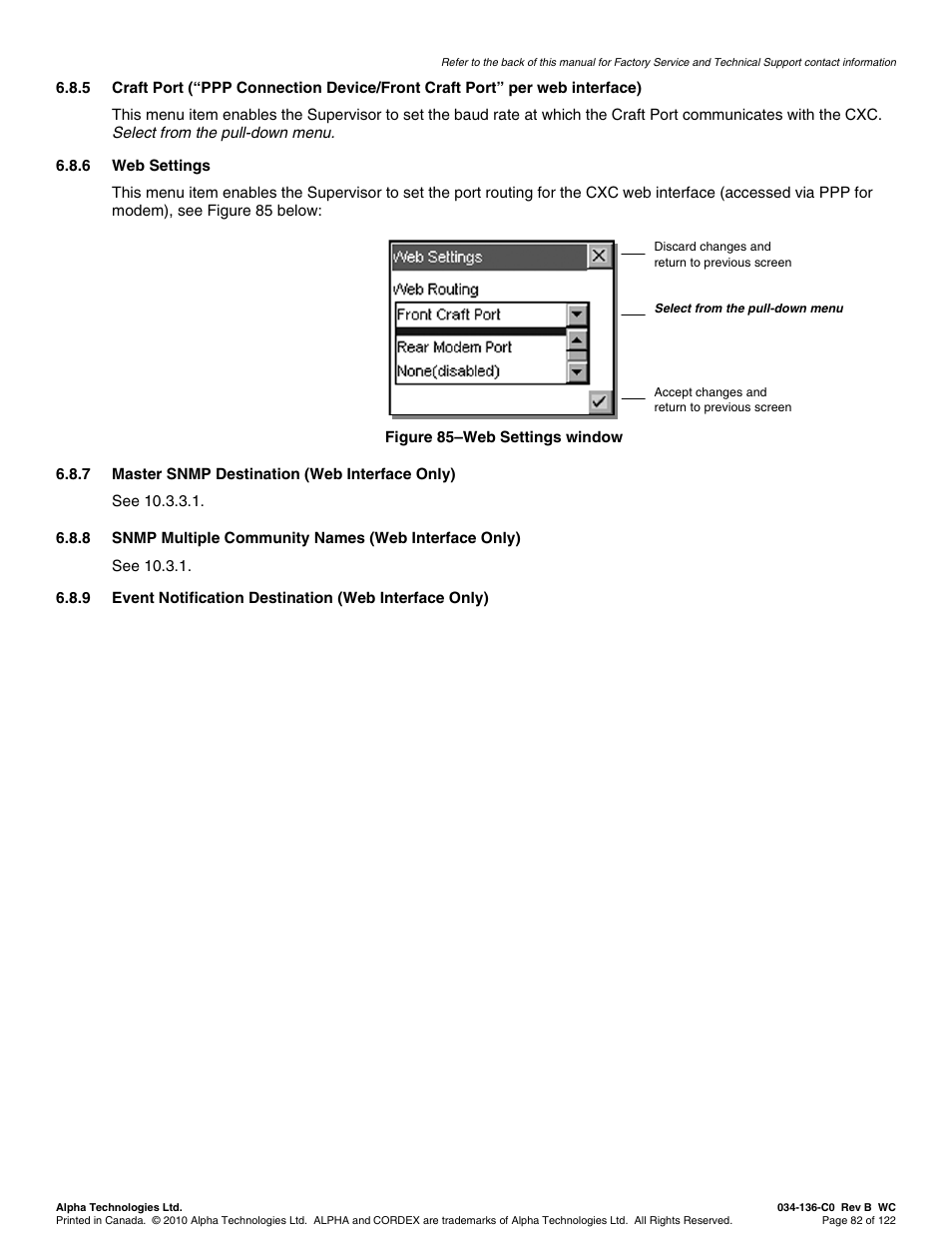 Refer to the back of this manual for Factory Service and Technical Support contact information

6.8.5 Craft Port (“PPP Connection Device/Front Craft Port” per web interface)

This menu item enables the Supervisor to set the baud rate at which the Craft Port communicates with the CXC. Select from the pull-down menu.

6.8.6 Web Settings

This menu item enables the Supervisor to set the port routing for the CXC web interface (accessed via PPP for modem), see Figure 85 below:

Web Settings

Web Routing

Front Craft Port

Rear Modem Port

None(disabled)

Discard changes and return to previous screen

Select from the pull-down menu

Accept changes and return to previous screen

Figure 85–Web Settings window

6.8.7 Master SNMP Destination (Web Interface Only)

See 10.3.3.1.

6.8.8 SNMP Multiple Community Names (Web Interface Only)

See 10.3.1.

6.8.9 Event Notification Destination (Web Interface Only)

Alpha Technologies Ltd.
Printed in Canada. © 2010 Alpha Technologies Ltd. ALPHA and CORDEX are trademarks of Alpha Technologies Ltd. All Rights Reserved.

034-136-C0 Rev B WC
Page 82 of 122